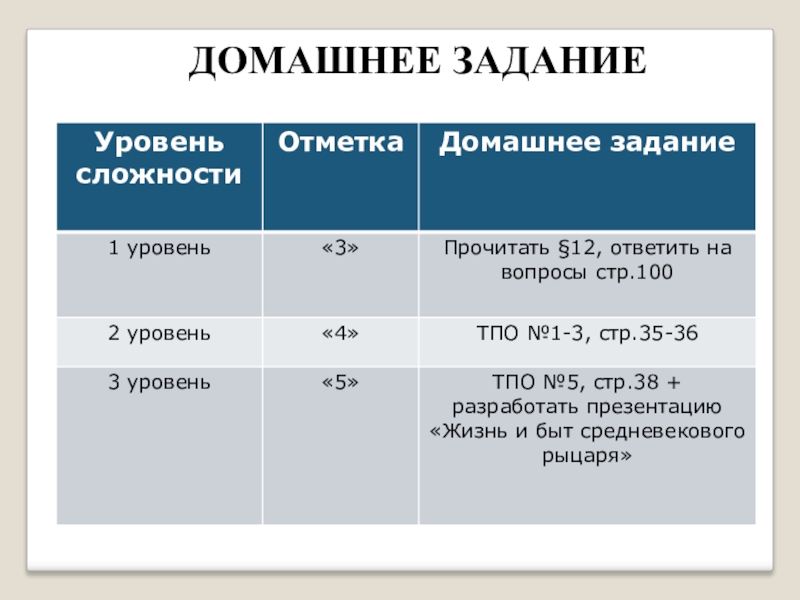 ДОМАШНЕЕ ЗАДАНИЕ

| Уровень сложности | Отметка | Домашнее задание |
|---|---|---|
| 1 уровень | «3» | Прочитать §12, ответить на вопросы стр.100 |
| 2 уровень | «4» | ТПО №1-3, стр.35-36 |
| 3 уровень | «5» | ТПО №5, стр.38 + разработать презентацию «Жизнь и быт средневекового рыцаря» |